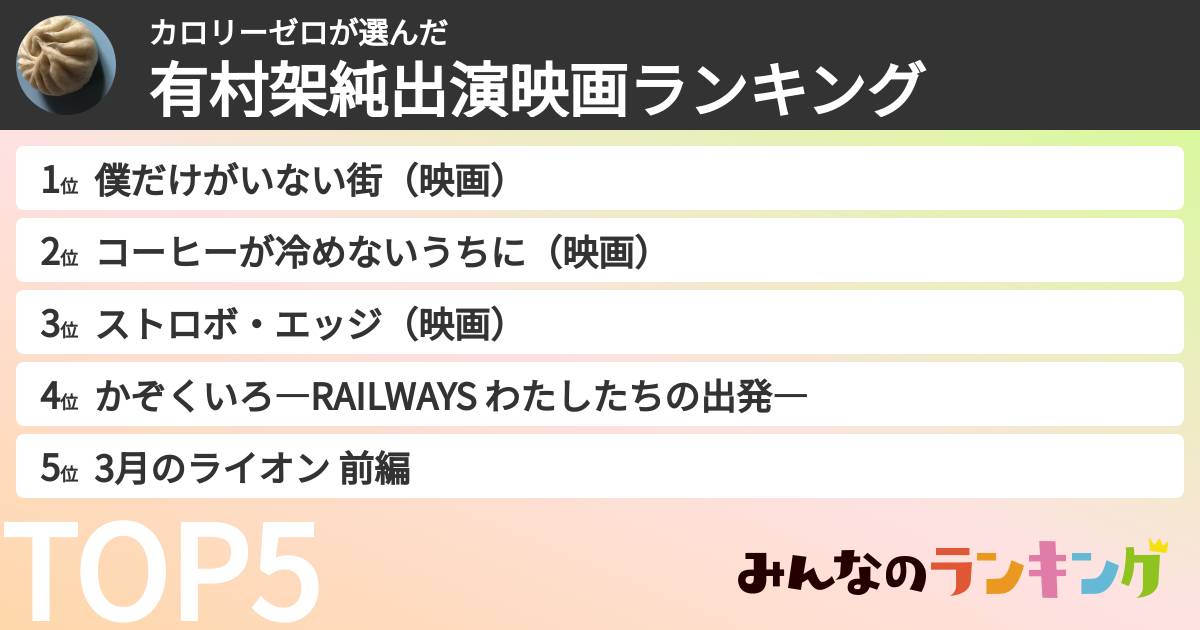 カロリーゼロが選んだ
有村架純出演映画ランキング

1位 僕だけがいない街（映画）
2位 コーヒーが冷めないうちに（映画）
3位 ストロボ・エッジ（映画）
4位 かぞくいろ―RAILWAYS わたしたちの出発―
5位 3月のライオン 前編

TOP5

みんなのランキング